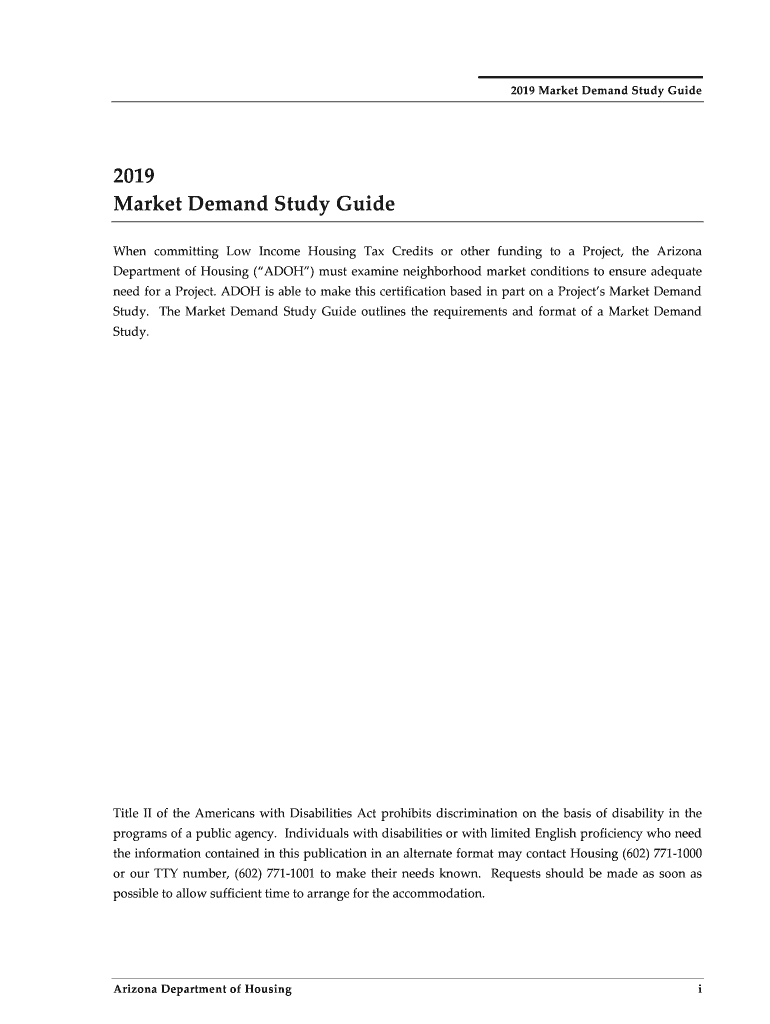 2019 Market Demand Study Guide

2019
Market Demand Study Guide

When committing Low Income Housing Tax Credits or other funding to a Project, the Arizona Department of Housing ("ADOH") must examine neighborhood market conditions to ensure adequate need for a Project. ADOH is able to make this certification based in part on a Project's Market Demand Study. The Market Demand Study Guide outlines the requirements and format of a Market Demand Study.

Title II of the Americans with Disabilities Act prohibits discrimination on the basis of disability in the programs of a public agency. Individuals with disabilities or with limited English proficiency who need the information contained in this publication in an alternate format may contact Housing (602) 771-1000 or our TTY number, (602) 771-1001 to make their needs known. Requests should be made as soon as possible to allow sufficient time to arrange for the accommodation.

Arizona Department of Housing

i